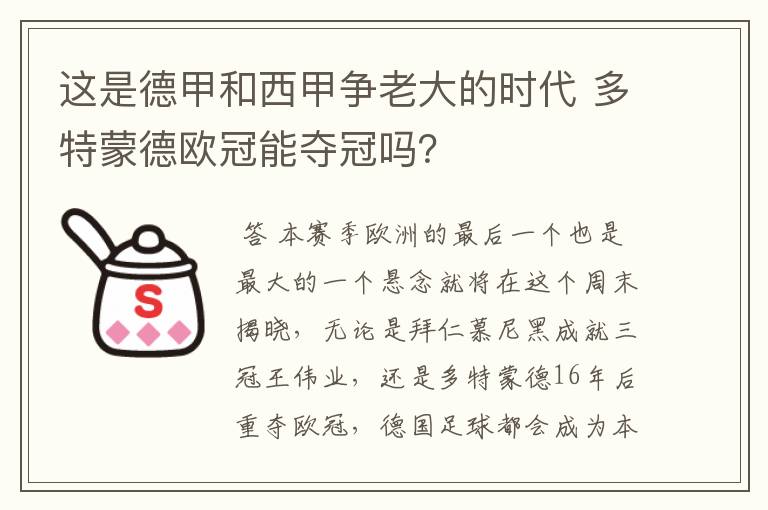 这是德甲和西甲争老大的时代 多特蒙德欧冠能夺冠吗?

S

答 本赛季欧洲的最后一个也是最大的一个悬念就将在这个周末揭晓，无论是拜仁慕尼黑成就三冠王伟业，还是多特蒙德16年后重夺欧冠，德国足球都会成为本